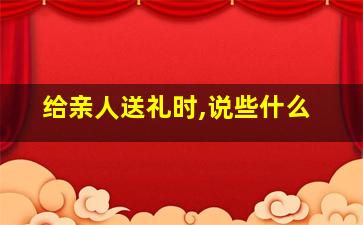 给亲人送礼时,说些什么